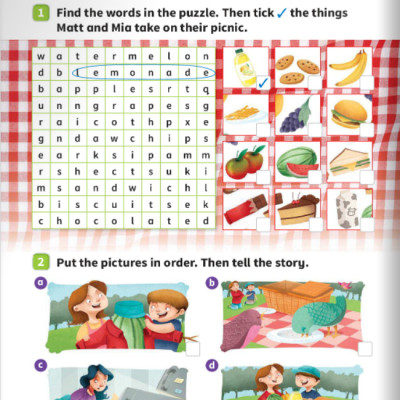 1 Find the words in the puzzle. Then tick ✓ the things Matt and Mia take on their picnic.

| w | a | t | e | r | m | e | l | o | n |
|---|---|---|---|---|---|---|---|---|---|
| d | b | l | e | m | o | n | a | d | e |
| b | a | p | p | l | e | s | r | t | q |
| u | n | n | g | r | a | p | e | s | g |
| r | a | i | c | o | t | h | p | x | e |
| g | n | d | a | w | c | h | i | p | s |
| e | a | r | k | s | i | p | a | m | m |
| r | s | h | e | c | t | s | u | k | i |
| m | s | a | n | d | w | i | c | h | l |
| b | i | s | c | u | i | t | s | e | k |
| c | h | o | c | o | l | a | t | e | d |

✓

2 Put the pictures in order. Then tell the story.

a

b

c

d